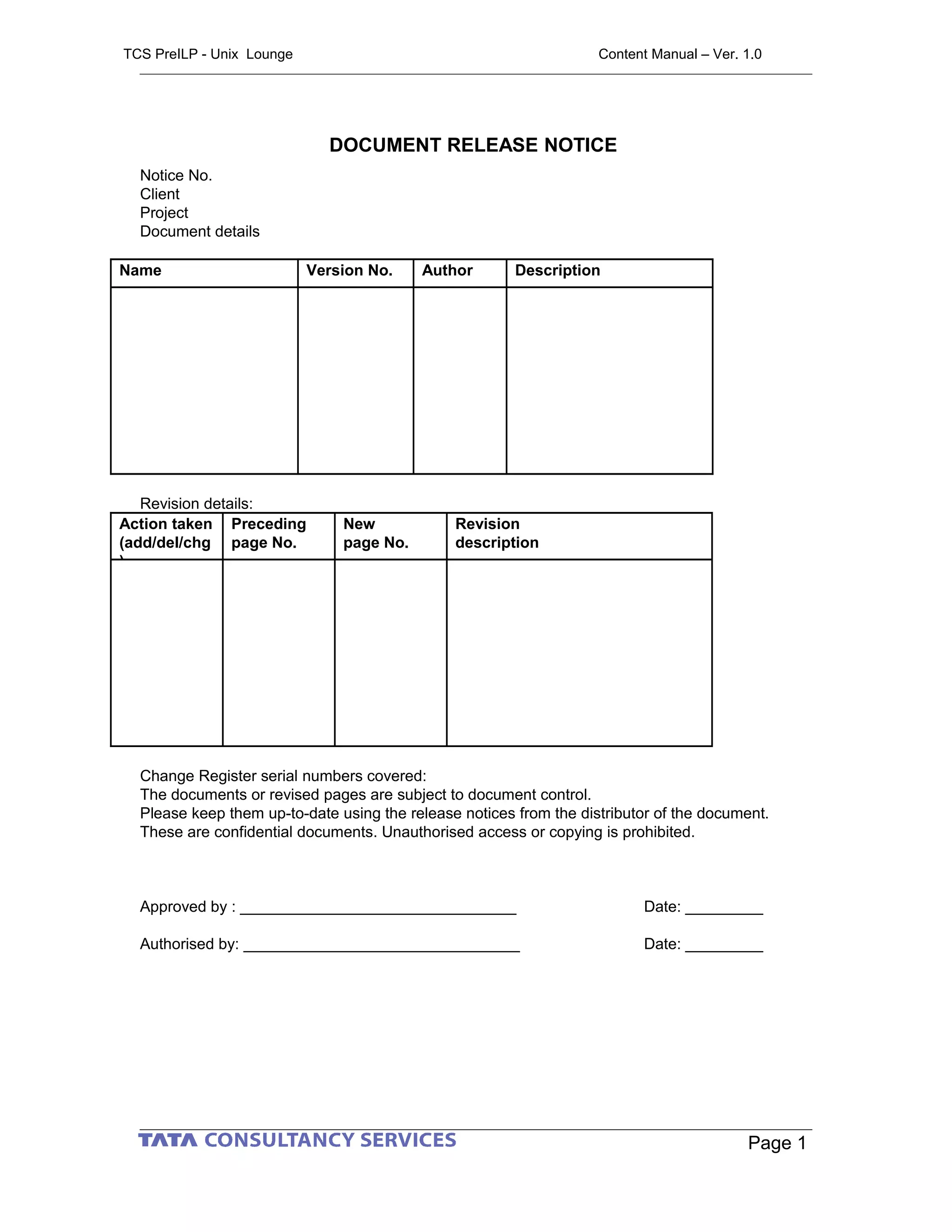 TCS PreILP - Unix Lounge

Content Manual – Ver. 1.0

DOCUMENT RELEASE NOTICE

Notice No.
Client
Project
Document details

| Name | Version No. | Author | Description |
|---|---|---|---|
| | | | |

Revision details:

| Action taken (add/del/chg) | Preceding page No. | New page No. | Revision description |
|---|---|---|---|
| | | | |

Change Register serial numbers covered:
The documents or revised pages are subject to document control.
Please keep them up-to-date using the release notices from the distributor of the document.
These are confidential documents. Unauthorised access or copying is prohibited.

Approved by : ________________________________ Date: _________

Authorised by: ________________________________ Date: _________

TATA CONSULTANCY SERVICES

Page 1